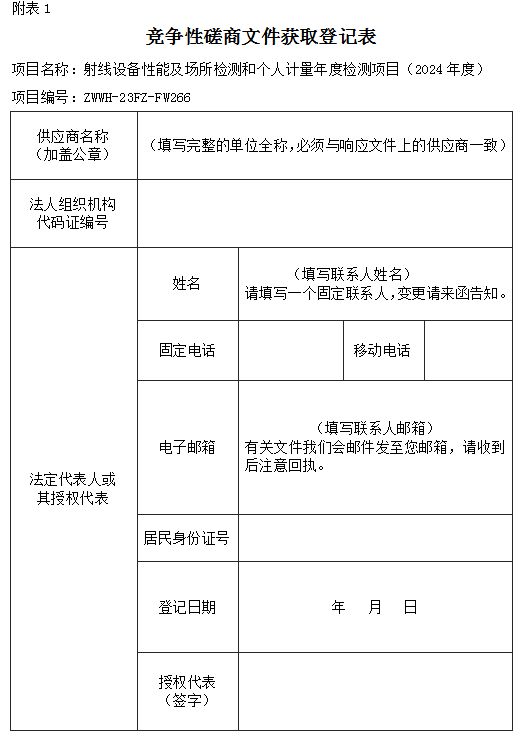 附表 1

竞争性磋商文件获取登记表

项目名称：射线设备性能及场所检测和个人计量年度检测项目（2024 年度）

项目编号：ZWWH-23FZ-FW266

| 供应商名称（加盖公章） | （填写完整的单位全称，必须与响应文件上的供应商一致） | | | |
|---|---|---|---|---|
| 法人组织机构代码证编号 | | | | |
| 法定代表人或其授权代表 | 姓名 | （填写联系人姓名）请填写一个固定联系人，变更请来函告知。 | | |
| | 固定电话 | | 移动电话 | |
| | 电子邮箱 | （填写联系人邮箱）有关文件我们会邮件发至您邮箱，请收到后注意回执。 | | |
| | 居民身份证号 | | | |
| | 登记日期 | 年　月　日 | | |
| | 授权代表（签字） | | | |